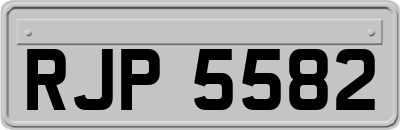 RJP 5582